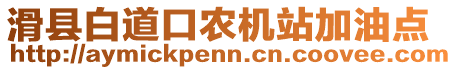 滑县白道口农机站加油点
http://aymickpenn.cn.coovee.com